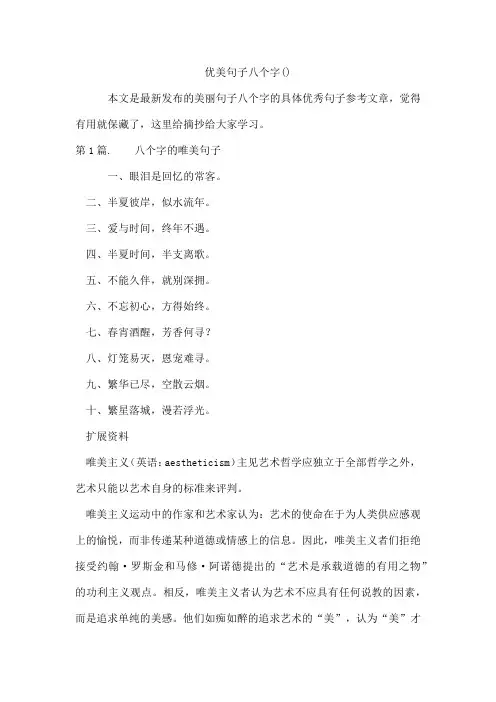 优美句子八个字()

本文是最新发布的美丽句子八个字的具体优秀句子参考文章，觉得有用就保藏了，这里给摘抄给大家学习。

第1篇. 八个字的唯美句子

一、眼泪是回忆的常客。

二、半夏彼岸，似水流年。

三、爱与时间，终年不遇。

四、半夏时间，半支离歌。

五、不能久伴，就别深拥。

六、不忘初心，方得始终。

七、春宵酒醒，芳香何寻？

八、灯笼易灭，恩宠难寻。

九、繁华已尽，空散云烟。

十、繁星落城，漫若浮光。

扩展资料

唯美主义(英语：aestheticism)主见艺术哲学应独立于全部哲学之外，艺术只能以艺术自身的标准来评判。

唯美主义运动中的作家和艺术家认为：艺术的使命在于为人类供应感观上的愉悦，而非传递某种道德或情感上的信息。因此，唯美主义者们拒绝接受约翰·罗斯金和马修·阿诺德提出的“艺术是承载道德的有用之物”的功利主义观点。相反，唯美主义者认为艺术不应具有任何说教的因素，而是追求单纯的美感。他们如痴如醉的追求艺术的“美”，认为“美”才